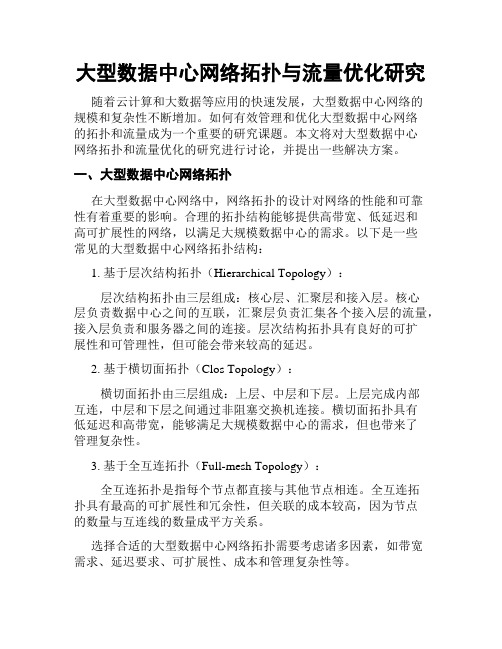 大型数据中心网络拓扑与流量优化研究

随着云计算和大数据等应用的快速发展，大型数据中心网络的规模和复杂性不断增加。如何有效管理和优化大型数据中心网络的拓扑和流量成为一个重要的研究课题。本文将对大型数据中心网络拓扑和流量优化的研究进行讨论，并提出一些解决方案。

一、大型数据中心网络拓扑

在大型数据中心网络中，网络拓扑的设计对网络的性能和可靠性有着重要的影响。合理的拓扑结构能够提供高带宽、低延迟和高可扩展性的网络，以满足大规模数据中心的需求。以下是一些常见的大型数据中心网络拓扑结构：

1. 基于层次结构拓扑（Hierarchical Topology）：

层次结构拓扑由三层组成：核心层、汇聚层和接入层。核心层负责数据中心之间的互联，汇聚层负责汇集各个接入层的流量，接入层负责和服务器之间的连接。层次结构拓扑具有良好的可扩展性和可管理性，但可能会带来较高的延迟。

2. 基于横切面拓扑（Clos Topology）：

横切面拓扑由三层组成：上层、中层和下层。上层完成内部互连，中层和下层之间通过非阻塞交换机连接。横切面拓扑具有低延迟和高带宽，能够满足大规模数据中心的需求，但也带来了管理复杂性。

3. 基于全互连拓扑（Full-mesh Topology）：

全互连拓扑是指每个节点都直接与其他节点相连。全互连拓扑具有最高的可扩展性和冗余性，但关联的成本较高，因为节点的数量与互连线的数量成平方关系。

选择合适的大型数据中心网络拓扑需要考虑诸多因素，如带宽需求、延迟要求、可扩展性、成本和管理复杂性等。